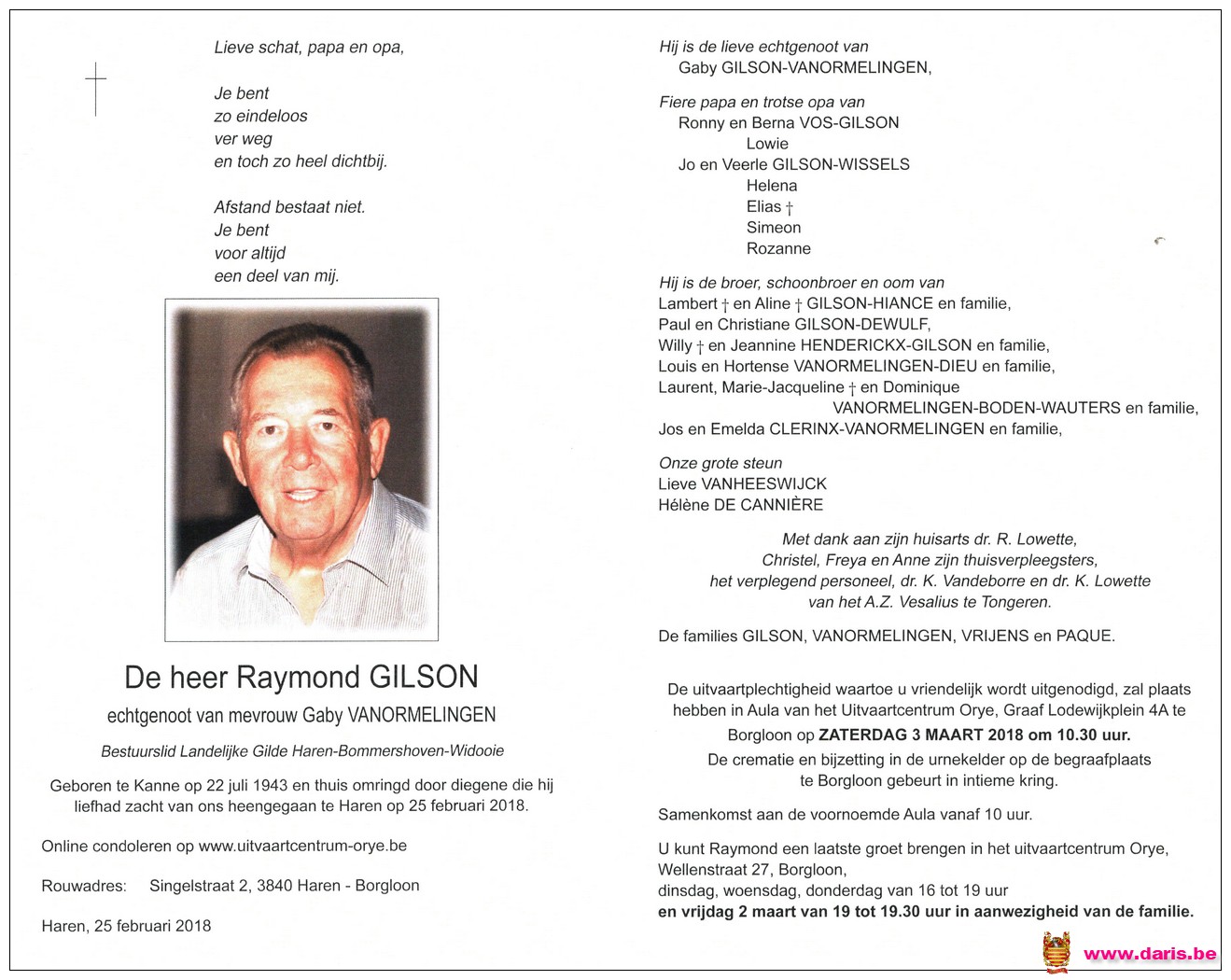 Lieve schat, papa en opa,

Je bent
zo eindeloos
ver weg
en toch zo heel dichtbij.

Afstand bestaat niet.
Je bent
voor altijd
een deel van mij.

De heer Raymond GILSON
echtgenoot van mevrouw Gaby VANORMELINGEN

Bestuurslid Landelijke Gilde Haren-Bommershoven-Widooie

Geboren te Kanne op 22 juli 1943 en thuis omringd door diegene die hij liefhad zacht van ons heengegaan te Haren op 25 februari 2018.

Online condoleren op www.uitvaartcentrum-orye.be

Rouwadres: Singelstraat 2, 3840 Haren - Borgloon

Haren, 25 februari 2018

Hij is de lieve echtgenoot van
Gaby GILSON-VANORMELINGEN,

Fiere papa en trotse opa van
Ronny en Berna VOS-GILSON
Lowie
Jo en Veerle GILSON-WISSELS
Helena
Elias †
Simeon
Rozanne

Hij is de broer, schoonbroer en oom van
Lambert † en Aline † GILSON-HIANCE en familie,
Paul en Christiane GILSON-DEWULF,
Willy † en Jeannine HENDERICKX-GILSON en familie,
Louis en Hortense VANORMELINGEN-DIEU en familie,
Laurent, Marie-Jacqueline † en Dominique
VANORMELINGEN-BODEN-WAUTERS en familie,
Jos en Emelda CLERINX-VANORMELINGEN en familie,

Onze grote steun
Lieve VANHEESWIJCK
Hélène DE CANNIÈRE

Met dank aan zijn huisarts dr. R. Lowette,
Christel, Freya en Anne zijn thuisverpleegsters,
het verplegend personeel, dr. K. Vandeborre en dr. K. Lowette
van het A.Z. Vesalius te Tongeren.

De families GILSON, VANORMELINGEN, VRIJENS en PAQUE.

De uitvaartplechtigheid waartoe u vriendelijk wordt uitgenodigd, zal plaats hebben in Aula van het Uitvaartcentrum Orye, Graaf Lodewijkplein 4A te Borgloon op ZATERDAG 3 MAART 2018 om 10.30 uur.
De crematie en bijzetting in de urnekelder op de begraafplaats te Borgloon gebeurt in intieme kring.

Samenkomst aan de voornoemde Aula vanaf 10 uur.

U kunt Raymond een laatste groet brengen in het uitvaartcentrum Orye, Wellenstraat 27, Borgloon,
dinsdag, woensdag, donderdag van 16 tot 19 uur
en vrijdag 2 maart van 19 tot 19.30 uur in aanwezigheid van de familie.

www.daris.be